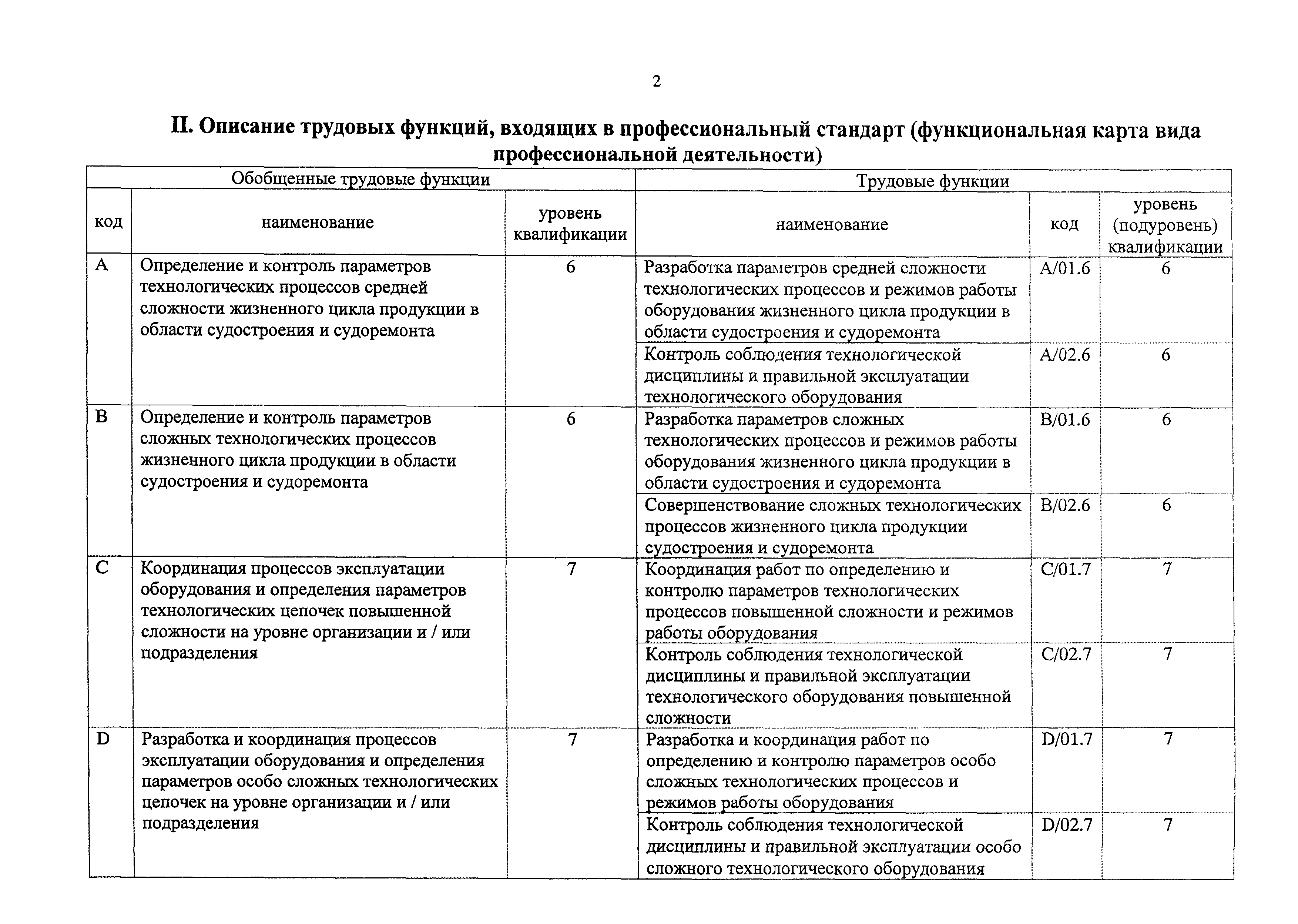 2

II. Описание трудовых функций, входящих в профессиональный стандарт (функциональная карта вида профессиональной деятельности)

| Обобщенные трудовые функции | | | Трудовые функции | | |
|---|---|---|---|---|---|
| код | наименование | уровень квалификации | наименование | код | уровень (подуровень) квалификации |
| A | Определение и контроль параметров технологических процессов средней сложности жизненного цикла продукции в области судостроения и судоремонта | 6 | Разработка параметров средней сложности технологических процессов и режимов работы оборудования жизненного цикла продукции в области судостроения и судоремонта | A/01.6 | 6 |
| | | | Контроль соблюдения технологической дисциплины и правильной эксплуатации технологического оборудования | A/02.6 | 6 |
| B | Определение и контроль параметров сложных технологических процессов жизненного цикла продукции в области судостроения и судоремонта | 6 | Разработка параметров сложных технологических процессов и режимов работы оборудования жизненного цикла продукции в области судостроения и судоремонта | B/01.6 | 6 |
| | | | Совершенствование сложных технологических процессов жизненного цикла продукции судостроения и судоремонта | B/02.6 | 6 |
| C | Координация процессов эксплуатации оборудования и определения параметров технологических цепочек повышенной сложности на уровне организации и / или подразделения | 7 | Координация работ по определению и контролю параметров технологических процессов повышенной сложности и режимов работы оборудования | C/01.7 | 7 |
| | | | Контроль соблюдения технологической дисциплины и правильной эксплуатации технологического оборудования повышенной сложности | C/02.7 | 7 |
| D | Разработка и координация процессов эксплуатации оборудования и определения параметров особо сложных технологических цепочек на уровне организации и / или подразделения | 7 | Разработка и координация работ по определению и контролю параметров особо сложных технологических процессов и режимов работы оборудования | D/01.7 | 7 |
| | | | Контроль соблюдения технологической дисциплины и правильной эксплуатации особо сложного технологического оборудования | D/02.7 | 7 |